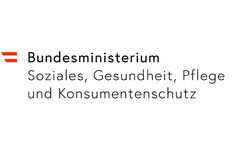 Bundesministerium
Soziales, Gesundheit, Pflege und Konsumentenschutz